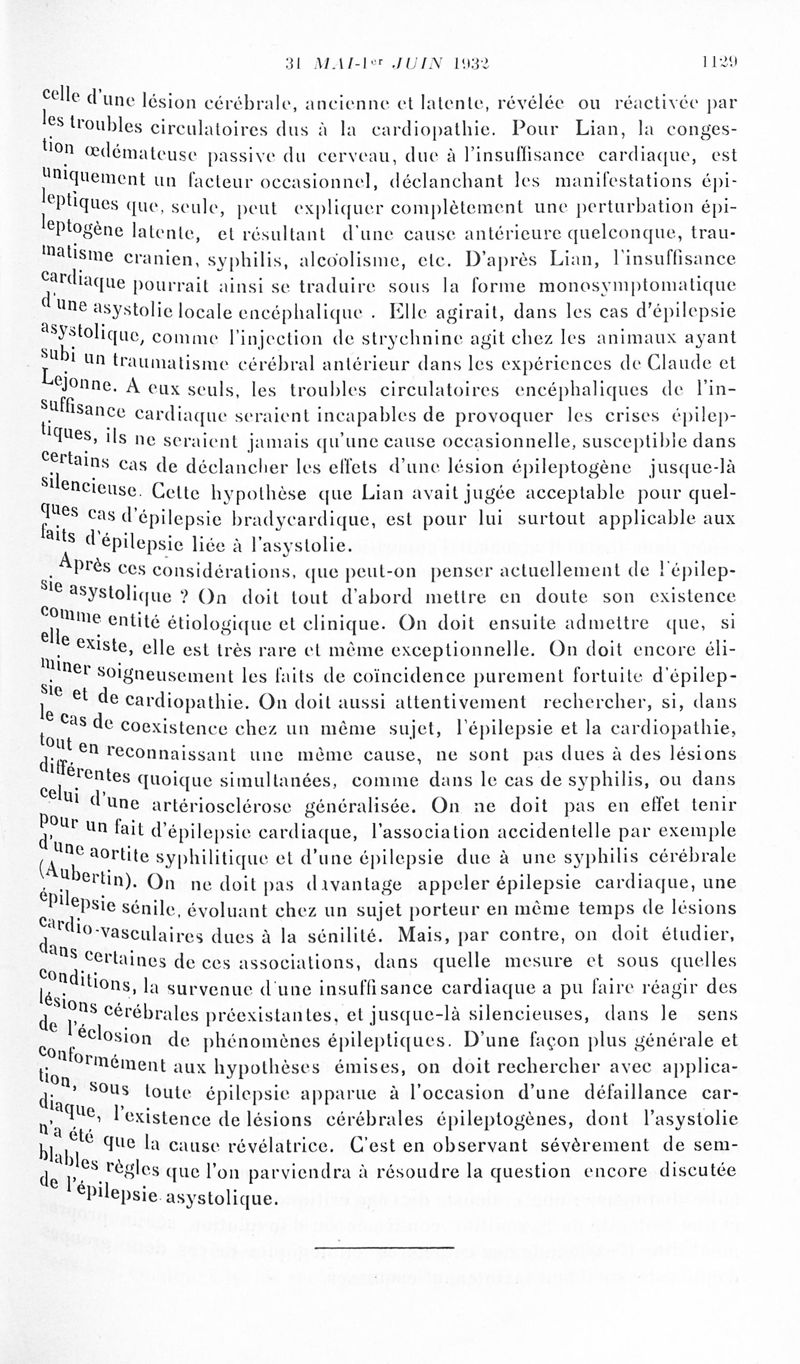 31 MAI-1er JUIN 1932 1129

celle d'une lésion cérébrale, ancienne et latente, révélée ou réactivée par les troubles circulatoires dus à la cardiopathie. Pour Lian, la congestion œdémateuse passive du cerveau, due à l'insuffisance cardiaque, est uniquement un facteur occasionnel, déclanchant les manifestations épileptiques que, seule, peut expliquer complètement une perturbation épileptogène latente, et résultant d'une cause antérieure quelconque, traumatisme cranien, syphilis, alcoolisme, etc. D'après Lian, l'insuffisance cardiaque pourrait ainsi se traduire sous la forme monosymptomatique d'une asystolie locale encéphalique . Elle agirait, dans les cas d'épilepsie asystolique, comme l'injection de strychnine agit chez les animaux ayant subi un traumatisme cérébral antérieur dans les expériences de Claude et Lejonne. A eux seuls, les troubles circulatoires encéphaliques de l'insuffisance cardiaque seraient incapables de provoquer les crises épileptiques, ils ne seraient jamais qu'une cause occasionnelle, susceptible dans certains cas de déclancher les effets d'une lésion épileptogène jusque-là silencieuse. Cette hypothèse que Lian avait jugée acceptable pour quelques cas d'épilepsie bradycardique, est pour lui surtout applicable aux faits d'épilepsie liée à l'asystolie.

Après ces considérations, que peut-on penser actuellement de l'épilepsie asystolique ? On doit tout d'abord mettre en doute son existence comme entité étiologique et clinique. On doit ensuite admettre que, si elle existe, elle est très rare et même exceptionnelle. On doit encore éliminer soigneusement les faits de coïncidence purement fortuite d'épilepsie et de cardiopathie. On doit aussi attentivement rechercher, si, dans le cas de coexistence chez un même sujet, l'épilepsie et la cardiopathie, tout en reconnaissant une même cause, ne sont pas dues à des lésions différentes quoique simultanées, comme dans le cas de syphilis, ou dans celui d'une artériosclérose généralisée. On ne doit pas en effet tenir pour un fait d'épilepsie cardiaque, l'association accidentelle par exemple d'une aortite syphilitique et d'une épilepsie due à une syphilis cérébrale (Aubertin). On ne doit pas davantage appeler épilepsie cardiaque, une épilepsie sénile, évoluant chez un sujet porteur en même temps de lésions cardio-vasculaires dues à la sénilité. Mais, par contre, on doit étudier, dans certaines de ces associations, dans quelle mesure et sous quelles conditions, la survenue d'une insuffisance cardiaque a pu faire réagir des lésions cérébrales préexistantes, et jusque-là silencieuses, dans le sens de l'éclosion de phénomènes épileptiques. D'une façon plus générale et conformément aux hypothèses émises, on doit rechercher avec application, sous toute épilepsie apparue à l'occasion d'une défaillance cardiaque, l'existence de lésions cérébrales épileptogènes, dont l'asystolie n'a été que la cause révélatrice. C'est en observant sévèrement de semblables règles que l'on parviendra à résoudre la question encore discutée de l'épilepsie asystolique.